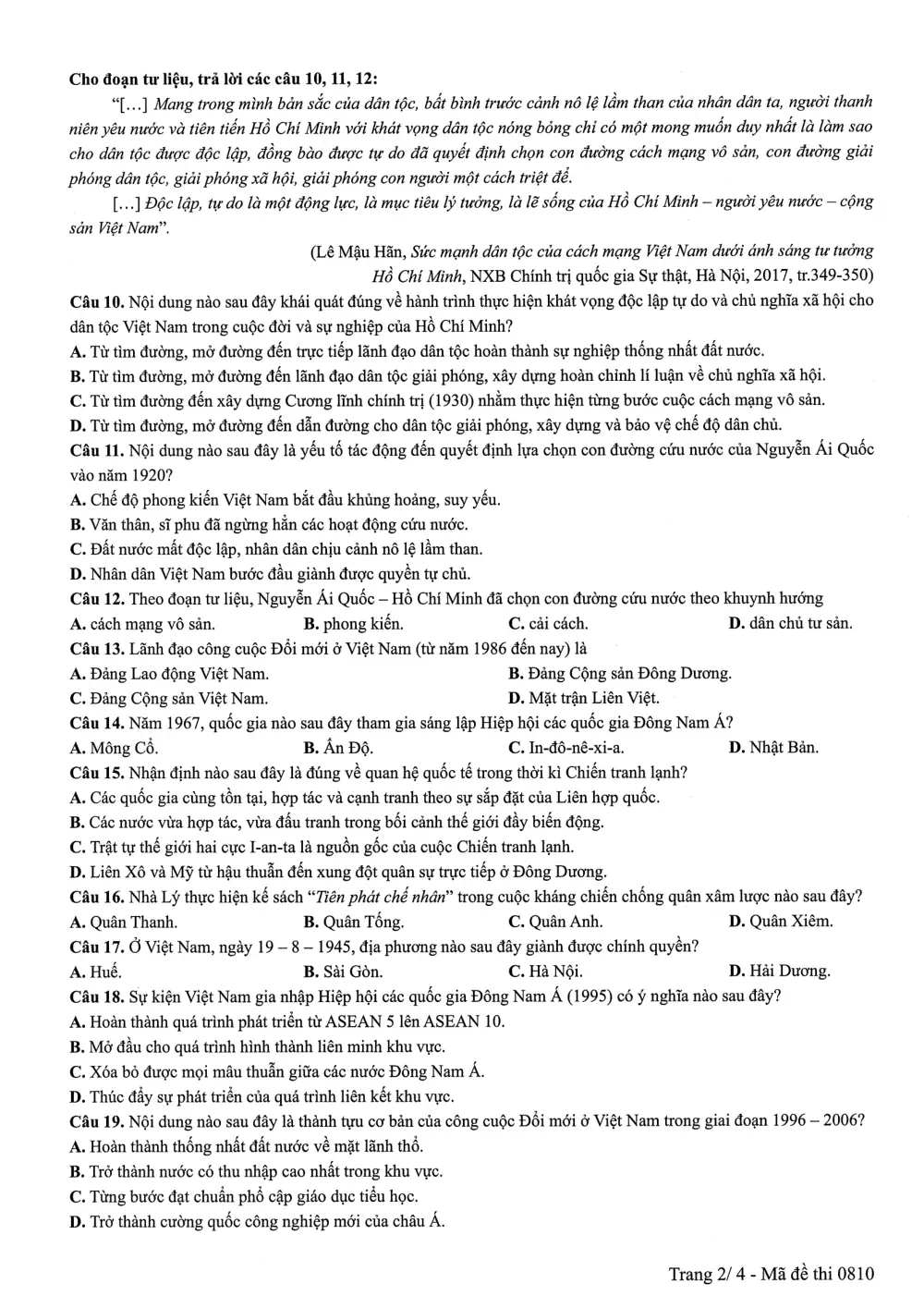 Cho đoạn tư liệu, trả lời các câu 10, 11, 12:

"[...] Mang trong mình bản sắc của dân tộc, bất bình trước cảnh nô lệ lầm than của nhân dân ta, người thanh niên yêu nước và tiên tiến Hồ Chí Minh với khát vọng dân tộc nóng bỏng chỉ có một mong muốn duy nhất là làm sao cho dân tộc được độc lập, đồng bào được tự do đã quyết định chọn con đường cách mạng vô sản, con đường giải phóng dân tộc, giải phóng xã hội, giải phóng con người một cách triệt để.

[...] Độc lập, tự do là một động lực, là mục tiêu lý tưởng, là lẽ sống của Hồ Chí Minh – người yêu nước – cộng sản Việt Nam".

(Lê Mậu Hãn, Sức mạnh dân tộc của cách mạng Việt Nam dưới ánh sáng tư tưởng Hồ Chí Minh, NXB Chính trị quốc gia Sự thật, Hà Nội, 2017, tr.349-350)

Câu 10. Nội dung nào sau đây khái quát đúng về hành trình thực hiện khát vọng độc lập tự do và chủ nghĩa xã hội cho dân tộc Việt Nam trong cuộc đời và sự nghiệp của Hồ Chí Minh?
A. Từ tìm đường, mở đường đến trực tiếp lãnh đạo dân tộc hoàn thành sự nghiệp thống nhất đất nước.
B. Từ tìm đường, mở đường đến lãnh đạo dân tộc giải phóng, xây dựng hoàn chỉnh lí luận về chủ nghĩa xã hội.
C. Từ tìm đường đến xây dựng Cương lĩnh chính trị (1930) nhằm thực hiện từng bước cuộc cách mạng vô sản.
D. Từ tìm đường, mở đường đến dẫn đường cho dân tộc giải phóng, xây dựng và bảo vệ chế độ dân chủ.
Câu 11. Nội dung nào sau đây là yếu tố tác động đến quyết định lựa chọn con đường cứu nước của Nguyễn Ái Quốc vào năm 1920?
A. Chế độ phong kiến Việt Nam bắt đầu khủng hoảng, suy yếu.
B. Văn thân, sĩ phu đã ngừng hẳn các hoạt động cứu nước.
C. Đất nước mất độc lập, nhân dân chịu cảnh nô lệ lầm than.
D. Nhân dân Việt Nam bước đầu giành được quyền tự chủ.
Câu 12. Theo đoạn tư liệu, Nguyễn Ái Quốc – Hồ Chí Minh đã chọn con đường cứu nước theo khuynh hướng
A. cách mạng vô sản. B. phong kiến. C. cải cách. D. dân chủ tư sản.
Câu 13. Lãnh đạo công cuộc Đổi mới ở Việt Nam (từ năm 1986 đến nay) là
A. Đảng Lao động Việt Nam. B. Đảng Cộng sản Đông Dương.
C. Đảng Cộng sản Việt Nam. D. Mặt trận Liên Việt.
Câu 14. Năm 1967, quốc gia nào sau đây tham gia sáng lập Hiệp hội các quốc gia Đông Nam Á?
A. Mông Cổ. B. Ấn Độ. C. In-đô-nê-xi-a. D. Nhật Bản.
Câu 15. Nhận định nào sau đây là đúng về quan hệ quốc tế trong thời kì Chiến tranh lạnh?
A. Các quốc gia cùng tồn tại, hợp tác và cạnh tranh theo sự sắp đặt của Liên hợp quốc.
B. Các nước vừa hợp tác, vừa đấu tranh trong bối cảnh thế giới đầy biến động.
C. Trật tự thế giới hai cực I-an-ta là nguồn gốc của cuộc Chiến tranh lạnh.
D. Liên Xô và Mỹ từ hậu thuẫn đến xung đột quân sự trực tiếp ở Đông Dương.
Câu 16. Nhà Lý thực hiện kế sách "Tiên phát chế nhân" trong cuộc kháng chiến chống quân xâm lược nào sau đây?
A. Quân Thanh. B. Quân Tống. C. Quân Anh. D. Quân Xiêm.
Câu 17. Ở Việt Nam, ngày 19 – 8 – 1945, địa phương nào sau đây giành được chính quyền?
A. Huế. B. Sài Gòn. C. Hà Nội. D. Hải Dương.
Câu 18. Sự kiện Việt Nam gia nhập Hiệp hội các quốc gia Đông Nam Á (1995) có ý nghĩa nào sau đây?
A. Hoàn thành quá trình phát triển từ ASEAN 5 lên ASEAN 10.
B. Mở đầu cho quá trình hình thành liên minh khu vực.
C. Xóa bỏ được mọi mâu thuẫn giữa các nước Đông Nam Á.
D. Thúc đẩy sự phát triển của quá trình liên kết khu vực.
Câu 19. Nội dung nào sau đây là thành tựu cơ bản của công cuộc Đổi mới ở Việt Nam trong giai đoạn 1996 – 2006?
A. Hoàn thành thống nhất đất nước về mặt lãnh thổ.
B. Trở thành nước có thu nhập cao nhất trong khu vực.
C. Từng bước đạt chuẩn phổ cập giáo dục tiểu học.
D. Trở thành cường quốc công nghiệp mới của châu Á.

Trang 2/ 4 - Mã đề thi 0810